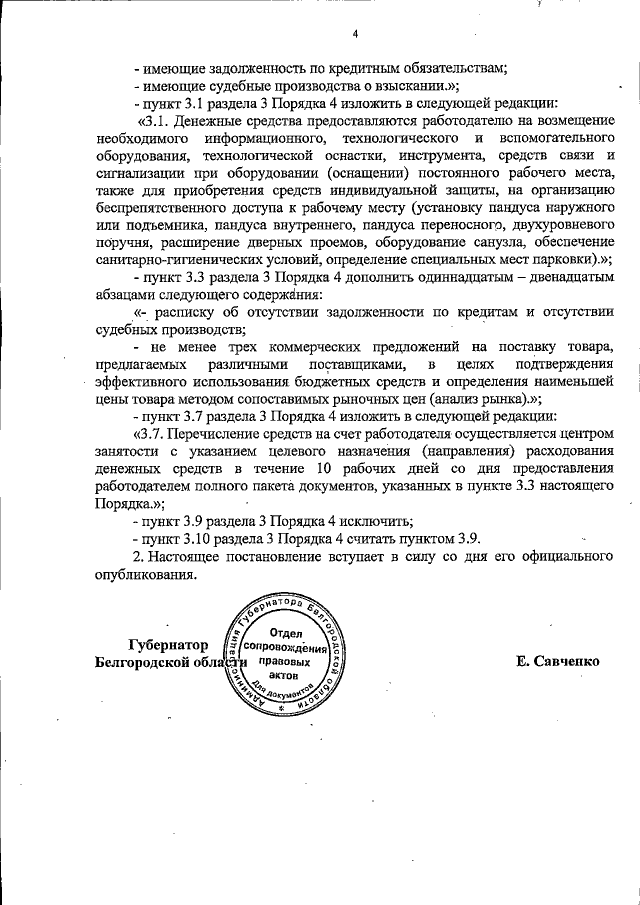 4

- имеющие задолженность по кредитным обязательствам;
- имеющие судебные производства о взыскании.»;
- пункт 3.1 раздела 3 Порядка 4 изложить в следующей редакции:

«3.1. Денежные средства предоставляются работодателю на возмещение необходимого информационного, технологического и вспомогательного оборудования, технологической оснастки, инструмента, средств связи и сигнализации при оборудовании (оснащении) постоянного рабочего места, также для приобретения средств индивидуальной защиты, на организацию беспрепятственного доступа к рабочему месту (установку пандуса наружного или подъемника, пандуса внутреннего, пандуса переносного, двухуровневого поручня, расширение дверных проемов, оборудование санузла, обеспечение санитарно-гигиенических условий, определение специальных мест парковки).»;

- пункт 3.3 раздела 3 Порядка 4 дополнить одиннадцатым – двенадцатым абзацами следующего содержания:

«- расписку об отсутствии задолженности по кредитам и отсутствии судебных производств;

- не менее трех коммерческих предложений на поставку товара, предлагаемых различными поставщиками, в целях подтверждения эффективного использования бюджетных средств и определения наименьшей цены товара методом сопоставимых рыночных цен (анализ рынка).»;

- пункт 3.7 раздела 3 Порядка 4 изложить в следующей редакции:

«3.7. Перечисление средств на счет работодателя осуществляется центром занятости с указанием целевого назначения (направления) расходования денежных средств в течение 10 рабочих дней со дня предоставления работодателем полного пакета документов, указанных в пункте 3.3 настоящего Порядка.»;

- пункт 3.9 раздела 3 Порядка 4 исключить;
- пункт 3.10 раздела 3 Порядка 4 считать пунктом 3.9.

2. Настоящее постановление вступает в силу со дня его официального опубликования.

Губернатор
Белгородской области

Администрация Губернатора Белгородской области
Отдел сопровождения правовых актов
Для документов

Е. Савченко